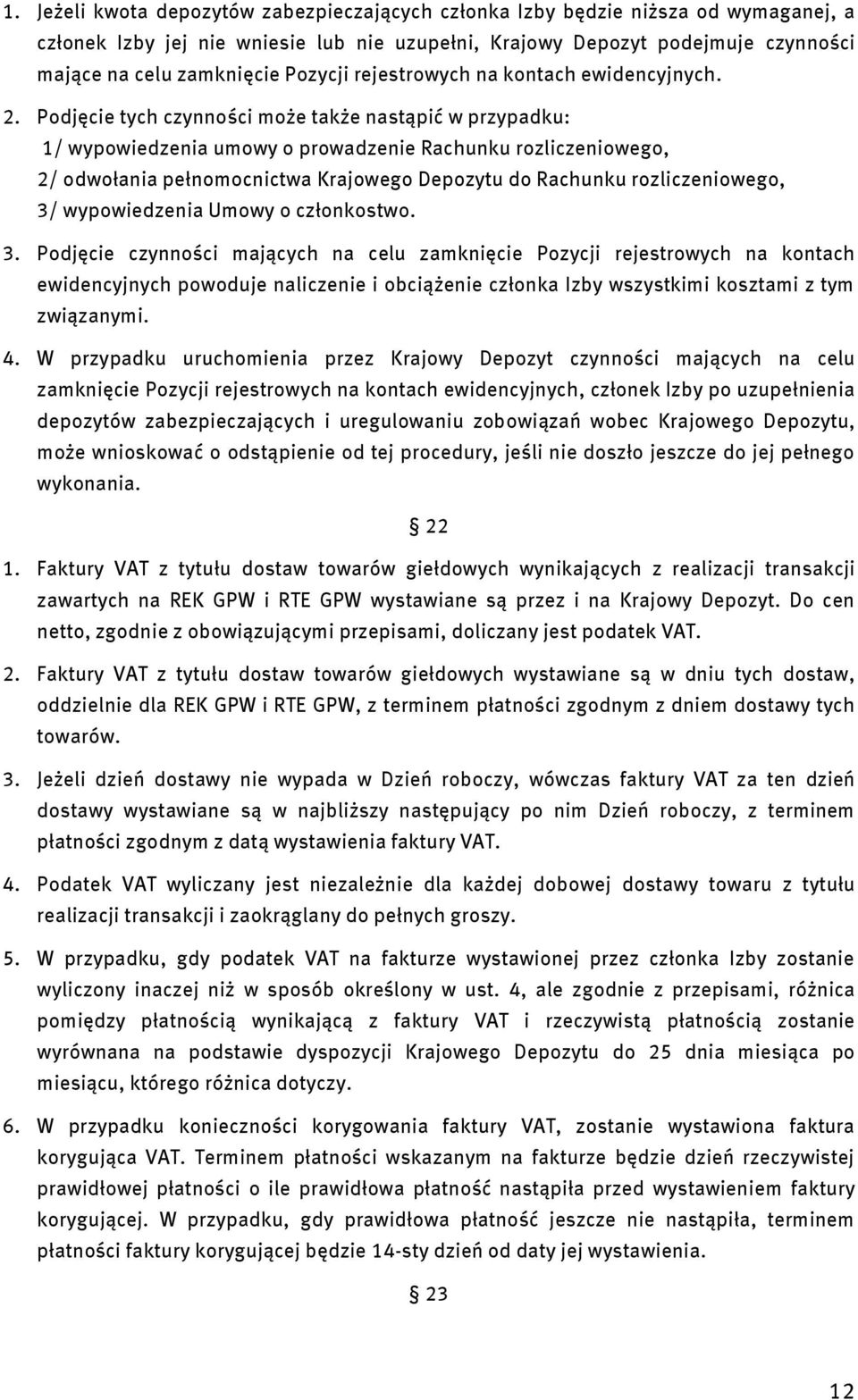 1. Jeżeli kwota depozytów zabezpieczających członka Izby będzie niższa od wymaganej, a członek Izby jej nie wniesie lub nie uzupełni, Krajowy Depozyt podejmuje czynności mające na celu zamknięcie Pozycji rejestrowych na kontach ewidencyjnych.

2. Podjęcie tych czynności może także nastąpić w przypadku:
1/ wypowiedzenia umowy o prowadzenie Rachunku rozliczeniowego,
2/ odwołania pełnomocnictwa Krajowego Depozytu do Rachunku rozliczeniowego,
3/ wypowiedzenia Umowy o członkostwo.

3. Podjęcie czynności mających na celu zamknięcie Pozycji rejestrowych na kontach ewidencyjnych powoduje naliczenie i obciążenie członka Izby wszystkimi kosztami z tym związanymi.

4. W przypadku uruchomienia przez Krajowy Depozyt czynności mających na celu zamknięcie Pozycji rejestrowych na kontach ewidencyjnych, członek Izby po uzupełnienia depozytów zabezpieczających i uregulowaniu zobowiązań wobec Krajowego Depozytu, może wnioskować o odstąpienie od tej procedury, jeśli nie doszło jeszcze do jej pełnego wykonania.

§ 22

1. Faktury VAT z tytułu dostaw towarów giełdowych wynikających z realizacji transakcji zawartych na REK GPW i RTE GPW wystawiane są przez i na Krajowy Depozyt. Do cen netto, zgodnie z obowiązującymi przepisami, doliczany jest podatek VAT.

2. Faktury VAT z tytułu dostaw towarów giełdowych wystawiane są w dniu tych dostaw, oddzielnie dla REK GPW i RTE GPW, z terminem płatności zgodnym z dniem dostawy tych towarów.

3. Jeżeli dzień dostawy nie wypada w Dzień roboczy, wówczas faktury VAT za ten dzień dostawy wystawiane są w najbliższy następujący po nim Dzień roboczy, z terminem płatności zgodnym z datą wystawienia faktury VAT.

4. Podatek VAT wyliczany jest niezależnie dla każdej dobowej dostawy towaru z tytułu realizacji transakcji i zaokrąglany do pełnych groszy.

5. W przypadku, gdy podatek VAT na fakturze wystawionej przez członka Izby zostanie wyliczony inaczej niż w sposób określony w ust. 4, ale zgodnie z przepisami, różnica pomiędzy płatnością wynikającą z faktury VAT i rzeczywistą płatnością zostanie wyrównana na podstawie dyspozycji Krajowego Depozytu do 25 dnia miesiąca po miesiącu, którego różnica dotyczy.

6. W przypadku konieczności korygowania faktury VAT, zostanie wystawiona faktura korygująca VAT. Terminem płatności wskazanym na fakturze będzie dzień rzeczywistej prawidłowej płatności o ile prawidłowa płatność nastąpiła przed wystawieniem faktury korygującej. W przypadku, gdy prawidłowa płatność jeszcze nie nastąpiła, terminem płatności faktury korygującej będzie 14-sty dzień od daty jej wystawienia.

§ 23

12